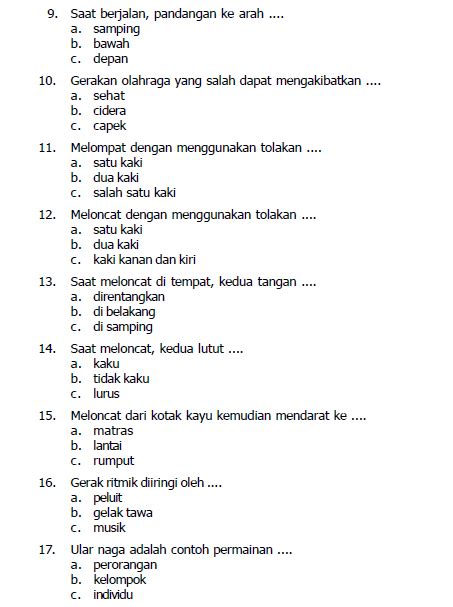 9. Saat berjalan, pandangan ke arah ....
a. samping
b. bawah
c. depan

10. Gerakan olahraga yang salah dapat mengakibatkan ....
a. sehat
b. cidera
c. capek

11. Melompat dengan menggunakan tolakan ....
a. satu kaki
b. dua kaki
c. salah satu kaki

12. Meloncat dengan menggunakan tolakan ....
a. satu kaki
b. dua kaki
c. kaki kanan dan kiri

13. Saat meloncat di tempat, kedua tangan ....
a. direntangkan
b. di belakang
c. di samping

14. Saat meloncat, kedua lutut ....
a. kaku
b. tidak kaku
c. lurus

15. Meloncat dari kotak kayu kemudian mendarat ke ....
a. matras
b. lantai
c. rumput

16. Gerak ritmik diiringi oleh ....
a. peluit
b. gelak tawa
c. musik

17. Ular naga adalah contoh permainan ....
a. perorangan
b. kelompok
c. individu